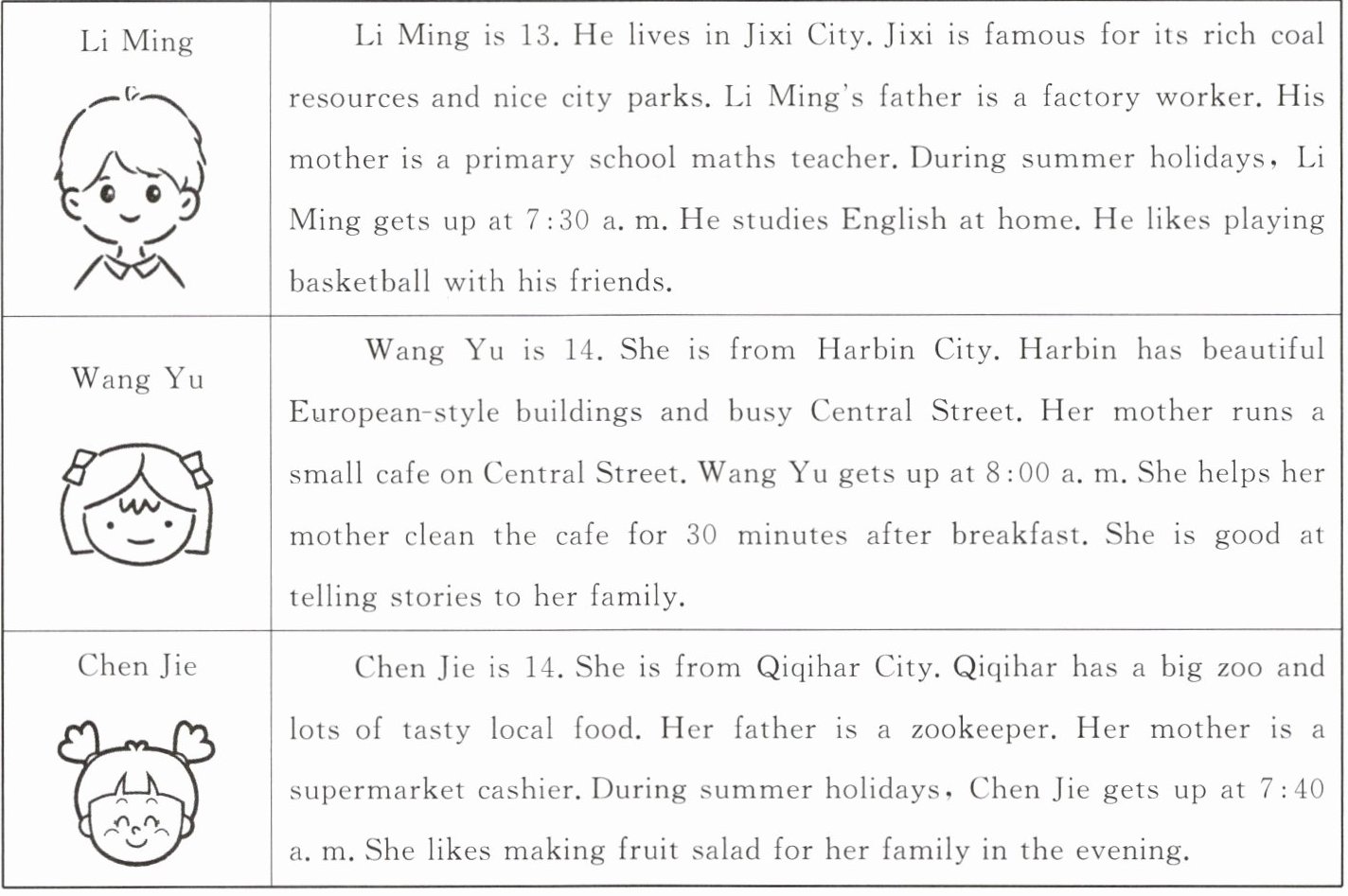 | | |
|---|---|
| Li Ming | Li Ming is 13. He lives in Jixi City. Jixi is famous for its rich coal resources and nice city parks. Li Ming's father is a factory worker. His mother is a primary school maths teacher. During summer holidays, Li Ming gets up at 7:30 a. m. He studies English at home. He likes playing basketball with his friends. |
| Wang Yu | Wang Yu is 14. She is from Harbin City. Harbin has beautiful European-style buildings and busy Central Street. Her mother runs a small cafe on Central Street. Wang Yu gets up at 8:00 a. m. She helps her mother clean the cafe for 30 minutes after breakfast. She is good at telling stories to her family. |
| Chen Jie | Chen Jie is 14. She is from Qiqihar City. Qiqihar has a big zoo and lots of tasty local food. Her father is a zookeeper. Her mother is a supermarket cashier. During summer holidays, Chen Jie gets up at 7:40 a. m. She likes making fruit salad for her family in the evening. |